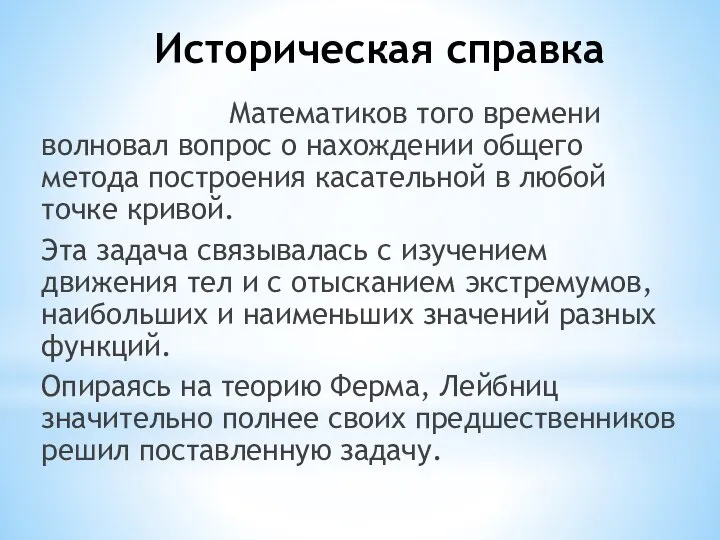 Историческая справка

Математиков того времени волновал вопрос о нахождении общего метода построения касательной в любой точке кривой.

Эта задача связывалась с изучением движения тел и с отысканием экстремумов, наибольших и наименьших значений разных функций.

Опираясь на теорию Ферма, Лейбниц значительно полнее своих предшественников решил поставленную задачу.